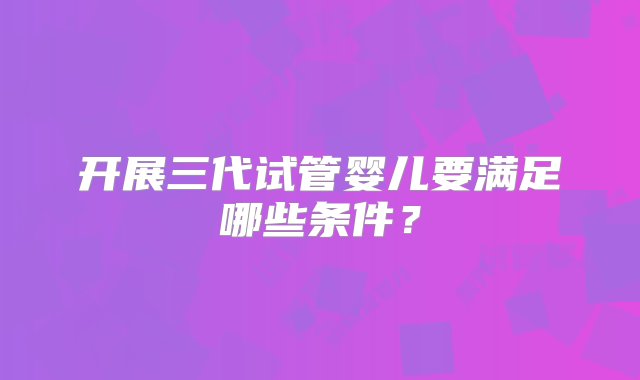 开展三代试管婴儿要满足哪些条件？